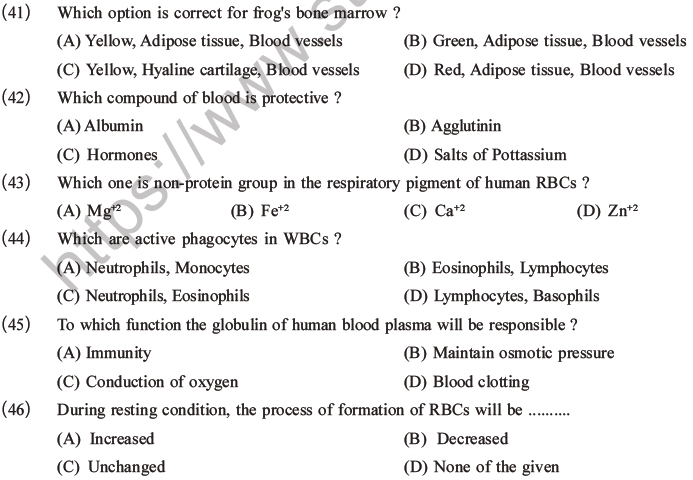 (41) Which option is correct for frog's bone marrow ?

(A) Yellow, Adipose tissue, Blood vessels
(B) Green, Adipose tissue, Blood vessels
(C) Yellow, Hyaline cartilage, Blood vessels
(D) Red, Adipose tissue, Blood vessels

(42) Which compound of blood is protective ?

(A) Albumin
(B) Agglutinin
(C) Hormones
(D) Salts of Pottassium

(43) Which one is non-protein group in the respiratory pigment of human RBCs ?

(A) $Mg^{+2}$
(B) $Fe^{+2}$
(C) $Ca^{+2}$
(D) $Zn^{+2}$

(44) Which are active phagocytes in WBCs ?

(A) Neutrophils, Monocytes
(B) Eosinophils, Lymphocytes
(C) Neutrophils, Eosinophils
(D) Lymphocytes, Basophils

(45) To which function the globulin of human blood plasma will be responsible ?

(A) Immunity
(B) Maintain osmotic pressure
(C) Conduction of oxygen
(D) Blood clotting

(46) During resting condition, the process of formation of RBCs will be ..........

(A) Increased
(B) Decreased
(C) Unchanged
(D) None of the given

https://www.s